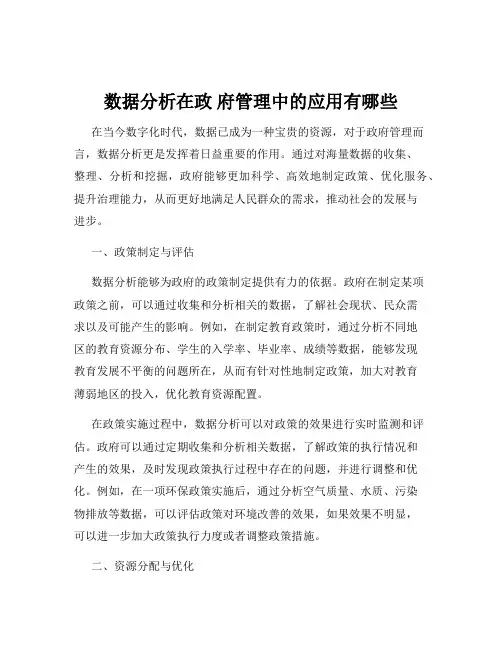 数据分析在政 府管理中的应用有哪些

在当今数字化时代，数据已成为一种宝贵的资源，对于政府管理而言，数据分析更是发挥着日益重要的作用。通过对海量数据的收集、整理、分析和挖掘，政府能够更加科学、高效地制定政策、优化服务、提升治理能力，从而更好地满足人民群众的需求，推动社会的发展与进步。

一、政策制定与评估

数据分析能够为政府的政策制定提供有力的依据。政府在制定某项政策之前，可以通过收集和分析相关的数据，了解社会现状、民众需求以及可能产生的影响。例如，在制定教育政策时，通过分析不同地区的教育资源分布、学生的入学率、毕业率、成绩等数据，能够发现教育发展不平衡的问题所在，从而有针对性地制定政策，加大对教育薄弱地区的投入，优化教育资源配置。

在政策实施过程中，数据分析可以对政策的效果进行实时监测和评估。政府可以通过定期收集和分析相关数据，了解政策的执行情况和产生的效果，及时发现政策执行过程中存在的问题，并进行调整和优化。例如，在一项环保政策实施后，通过分析空气质量、水质、污染物排放等数据，可以评估政策对环境改善的效果，如果效果不明显，可以进一步加大政策执行力度或者调整政策措施。

二、资源分配与优化